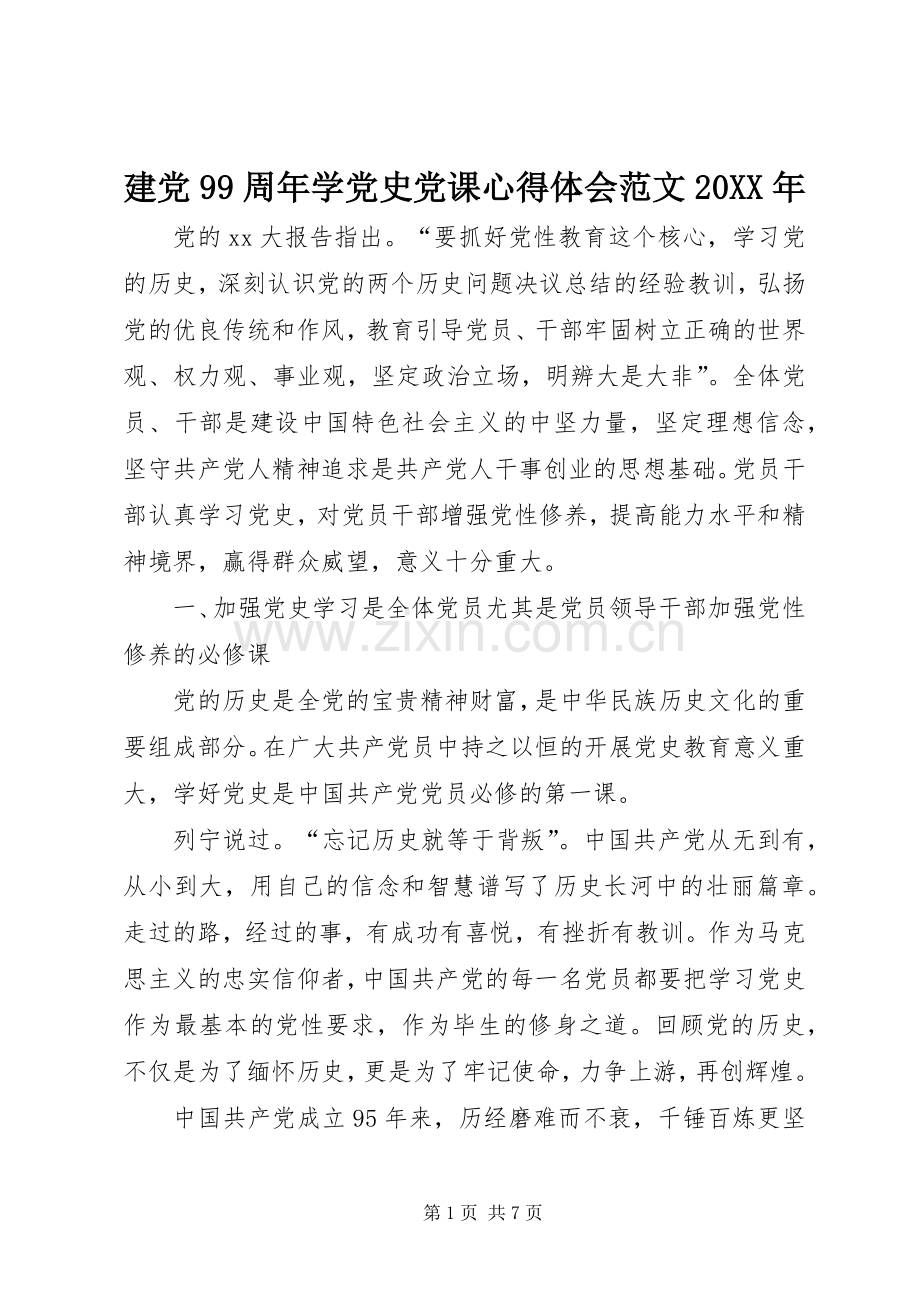 建党99周年学党史党课心得体会范文20XX年

党的xx大报告指出。“要抓好党性教育这个核心，学习党的历史，深刻认识党的两个历史问题决议总结的经验教训，弘扬党的优良传统和作风，教育引导党员、干部牢固树立正确的世界观、权力观、事业观，坚定政治立场，明辨大是大非”。全体党员、干部是建设中国特色社会主义的中坚力量，坚定理想信念，坚守共产党人精神追求是共产党人干事创业的思想基础。党员干部认真学习党史，对党员干部增强党性修养，提高能力水平和精神境界，赢得群众威望，意义十分重大。

一、加强党史学习是全体党员尤其是党员领导干部加强党性修养的必修课

党的历史是全党的宝贵精神财富，是中华民族历史文化的重要组成部分。在广大共产党员中持之以恒的开展党史教育意义重大，学好党史是中国共产党党员必修的第一课。

列宁说过。“忘记历史就等于背叛”。中国共产党从无到有，从小到大，用自己的信念和智慧谱写了历史长河中的壮丽篇章。走过的路，经过的事，有成功有喜悦，有挫折有教训。作为马克思主义的忠实信仰者，中国共产党的每一名党员都要把学习党史作为最基本的党性要求，作为毕生的修身之道。回顾党的历史，不仅是为了缅怀历史，更是为了牢记使命，力争上游，再创辉煌。

中国共产党成立95年来，历经磨难而不衰，千锤百炼更坚

第1页 共7页

www.zixin.com.cn